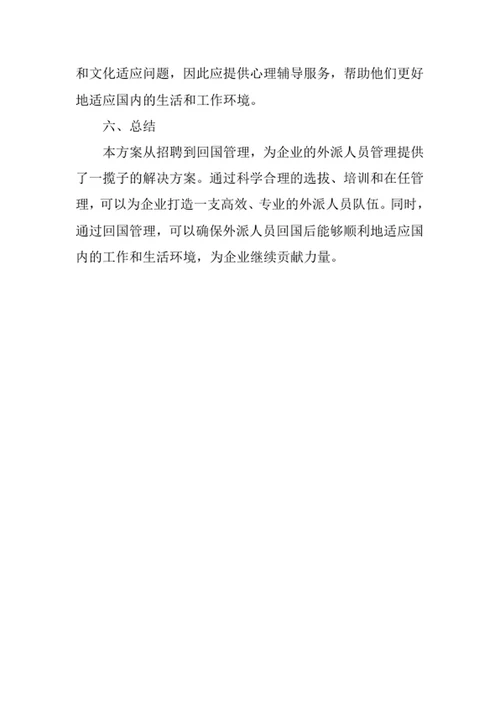 和文化适应问题，因此应提供心理辅导服务，帮助他们更好地适应国内的生活和工作环境。

六、总结

本方案从招聘到回国管理，为企业的外派人员管理提供了一揽子的解决方案。通过科学合理的选拔、培训和在任管理，可以为企业打造一支高效、专业的外派人员队伍。同时，通过回国管理，可以确保外派人员回国后能够顺利地适应国内的工作和生活环境，为企业继续贡献力量。